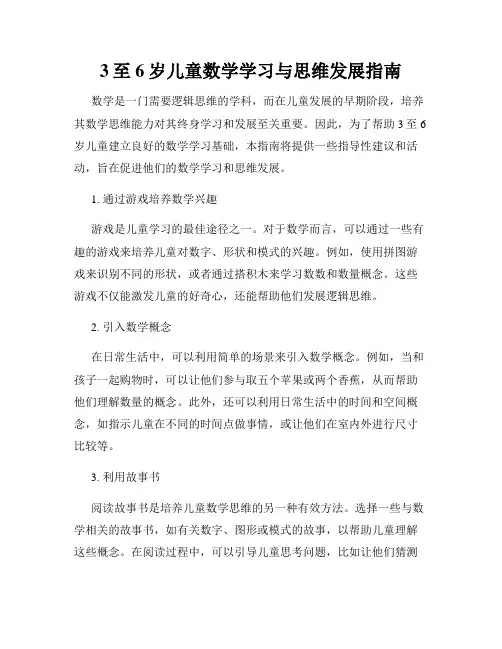 3 至 6 岁儿童数学学习与思维发展指南

数学是一门需要逻辑思维的学科，而在儿童发展的早期阶段，培养其数学思维能力对其终身学习和发展至关重要。因此，为了帮助 3 至 6 岁儿童建立良好的数学学习基础，本指南将提供一些指导性建议和活动，旨在促进他们的数学学习和思维发展。

1. 通过游戏培养数学兴趣

游戏是儿童学习的最佳途径之一。对于数学而言，可以通过一些有趣的游戏来培养儿童对数字、形状和模式的兴趣。例如，使用拼图游戏来识别不同的形状，或者通过搭积木来学习数数和数量概念。这些游戏不仅能激发儿童的好奇心，还能帮助他们发展逻辑思维。

2. 引入数学概念

在日常生活中，可以利用简单的场景来引入数学概念。例如，当和孩子一起购物时，可以让他们参与取五个苹果或两个香蕉，从而帮助他们理解数量的概念。此外，还可以利用日常生活中的时间和空间概念，如指示儿童在不同的时间点做事情，或让他们在室内外进行尺寸比较等。

3. 利用故事书

阅读故事书是培养儿童数学思维的另一种有效方法。选择一些与数学相关的故事书，如有关数字、图形或模式的故事，以帮助儿童理解这些概念。在阅读过程中，可以引导儿童思考问题，比如让他们猜测